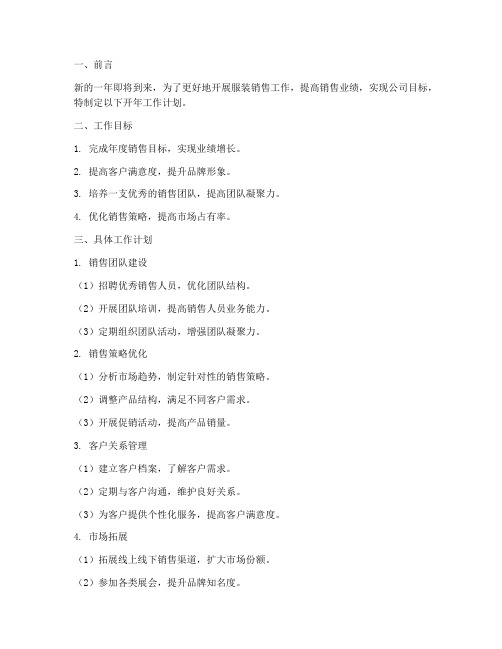 一、前言

新的一年即将到来，为了更好地开展服装销售工作，提高销售业绩，实现公司目标，特制定以下开年工作计划。

二、工作目标

1. 完成年度销售目标，实现业绩增长。

2. 提高客户满意度，提升品牌形象。

3. 培养一支优秀的销售团队，提高团队凝聚力。

4. 优化销售策略，提高市场占有率。

三、具体工作计划

1. 销售团队建设

（1）招聘优秀销售人员，优化团队结构。

（2）开展团队培训，提高销售人员业务能力。

（3）定期组织团队活动，增强团队凝聚力。

2. 销售策略优化

（1）分析市场趋势，制定针对性的销售策略。

（2）调整产品结构，满足不同客户需求。

（3）开展促销活动，提高产品销量。

3. 客户关系管理

（1）建立客户档案，了解客户需求。

（2）定期与客户沟通，维护良好关系。

（3）为客户提供个性化服务，提高客户满意度。

4. 市场拓展

（1）拓展线上线下销售渠道，扩大市场份额。

（2）参加各类展会，提升品牌知名度。